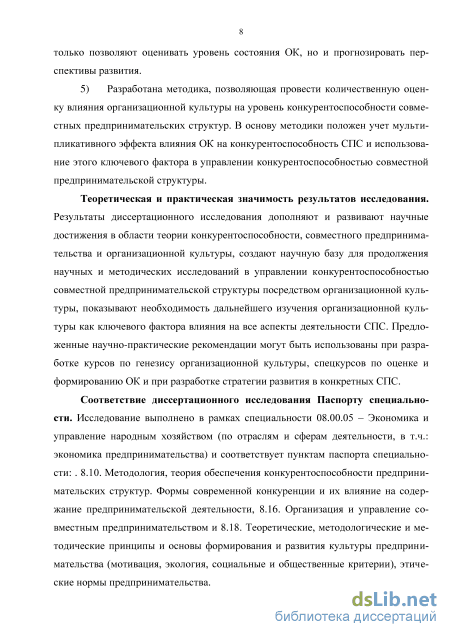 8

только позволяют оценивать уровень состояния ОК, но и прогнозировать перспективы развития.

5) Разработана методика, позволяющая провести количественную оценку влияния организационной культуры на уровень конкурентоспособности совместных предпринимательских структур. В основу методики положен учет мультипликативного эффекта влияния ОК на конкурентоспособность СПС и использование этого ключевого фактора в управлении конкурентоспособностью совместной предпринимательской структуры.

Теоретическая и практическая значимость результатов исследования. Результаты диссертационного исследования дополняют и развивают научные достижения в области теории конкурентоспособности, совместного предпринимательства и организационной культуры, создают научную базу для продолжения научных и методических исследований в управлении конкурентоспособностью совместной предпринимательской структуры посредством организационной культуры, показывают необходимость дальнейшего изучения организационной культуры как ключевого фактора влияния на все аспекты деятельности СПС. Предложенные научно-практические рекомендации могут быть использованы при разработке курсов по генезису организационной культуры, спецкурсов по оценке и формированию ОК и при разработке стратегии развития в конкретных СПС.

Соответствие диссертационного исследования Паспорту специальности. Исследование выполнено в рамках специальности 08.00.05 – Экономика и управление народным хозяйством (по отраслям и сферам деятельности, в т.ч.: экономика предпринимательства) и соответствует пунктам паспорта специальности: . 8.10. Методология, теория обеспечения конкурентоспособности предпринимательских структур. Формы современной конкуренции и их влияние на содержание предпринимательской деятельности, 8.16. Организация и управление совместным предпринимательством и 8.18. Теоретические, методологические и методические принципы и основы формирования и развития культуры предпринимательства (мотивация, экология, социальные и общественные критерии), этические нормы предпринимательства.

dsLib.net
библиотека диссертаций